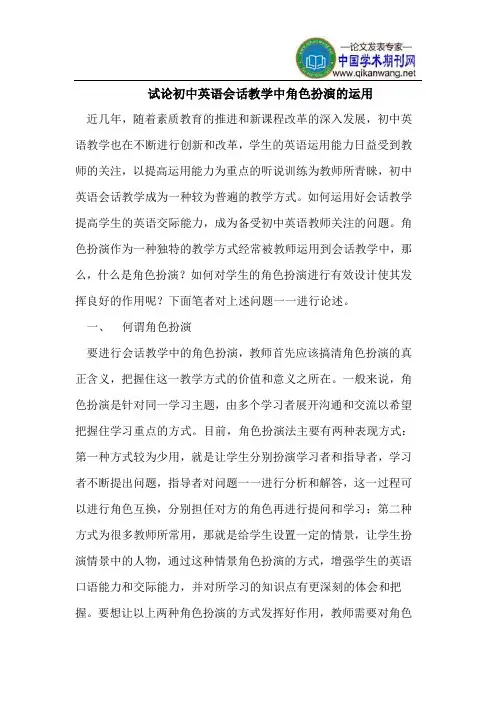 —论文发表专家—
中国学术期刊网
www.qikanwang.net

试论初中英语会话教学中角色扮演的运用

近几年，随着素质教育的推进和新课程改革的深入发展，初中英语教学也在不断进行创新和改革，学生的英语运用能力日益受到教师的关注，以提高运用能力为重点的听说训练为教师所青睐，初中英语会话教学成为一种较为普遍的教学方式。如何运用好会话教学提高学生的英语交际能力，成为备受初中英语教师关注的问题。角色扮演作为一种独特的教学方式经常被教师运用到会话教学中，那么，什么是角色扮演？如何对学生的角色扮演进行有效设计使其发挥良好的作用呢？下面笔者对上述问题一一进行论述。

一、 何谓角色扮演

要进行会话教学中的角色扮演，教师首先应该搞清角色扮演的真正含义，把握住这一教学方式的价值和意义之所在。一般来说，角色扮演是针对同一学习主题，由多个学习者展开沟通和交流以希望把握住学习重点的方式。目前，角色扮演法主要有两种表现方式：第一种方式较为少用，就是让学生分别扮演学习者和指导者，学习者不断提出问题，指导者对问题一一进行分析和解答，这一过程可以进行角色互换，分别担任对方的角色再进行提问和学习；第二种方式为很多教师所常用，那就是给学生设置一定的情景，让学生扮演情景中的人物，通过这种情景角色扮演的方式，增强学生的英语口语能力和交际能力，并对所学习的知识点有更深刻的体会和把握。要想让以上两种角色扮演的方式发挥好作用，教师需要对角色